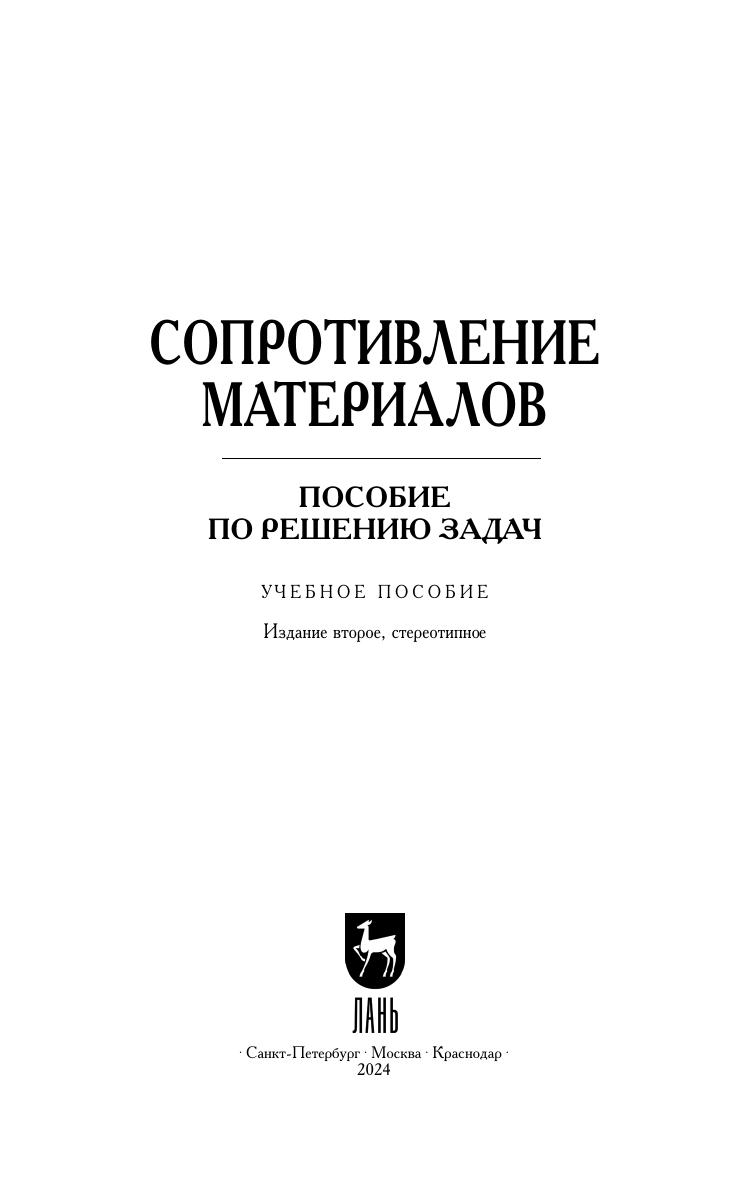 СОПРОТИВЛЕНИЕ
МАТЕРИАЛОВ

ПОСОБИЕ
ПО РЕШЕНИЮ ЗАДАЧ

УЧЕБНОЕ ПОСОБИЕ

Издание второе, стереотипное

ЛАНЬ

· Санкт-Петербург · Москва · Краснодар ·
2024